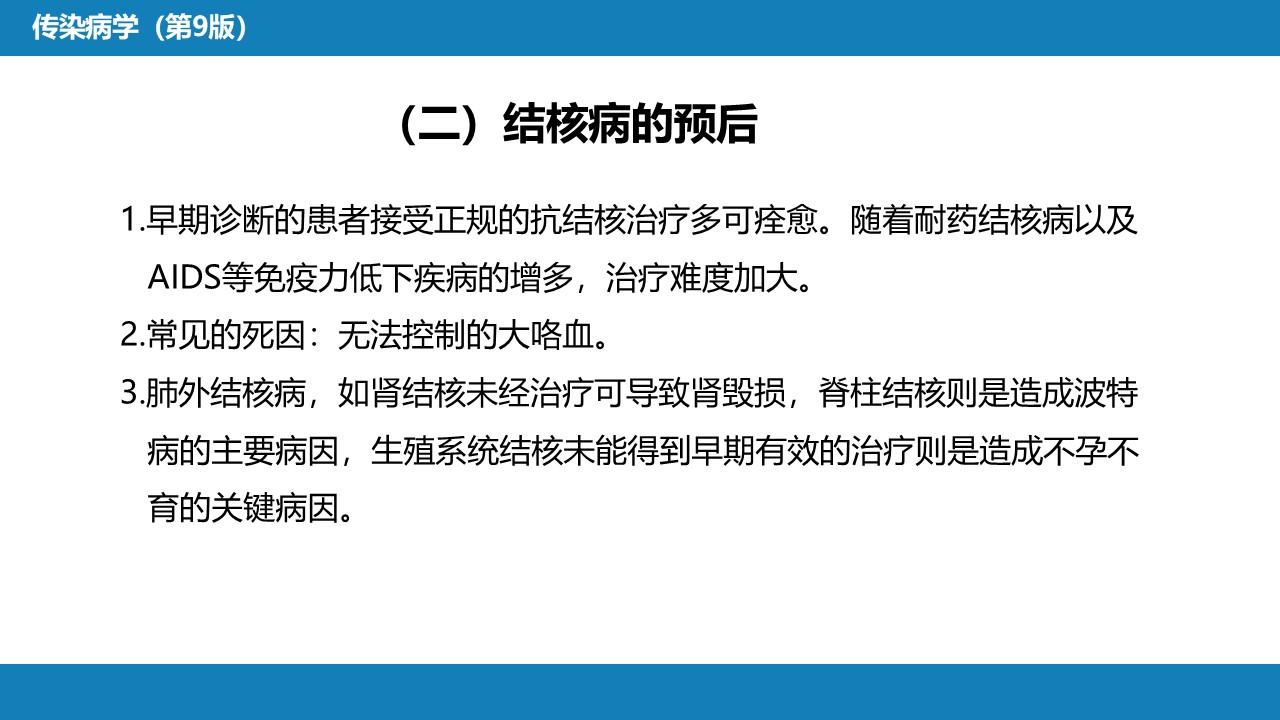 传染病学（第9版）

（二）结核病的预后

1.早期诊断的患者接受正规的抗结核治疗多可痊愈。随着耐药结核病以及AIDS等免疫力低下疾病的增多，治疗难度加大。

2.常见的死因：无法控制的大咯血。

3.肺外结核病，如肾结核未经治疗可导致肾毁损，脊柱结核则是造成波特病的主要病因，生殖系统结核未能得到早期有效的治疗则是造成不孕不育的关键病因。